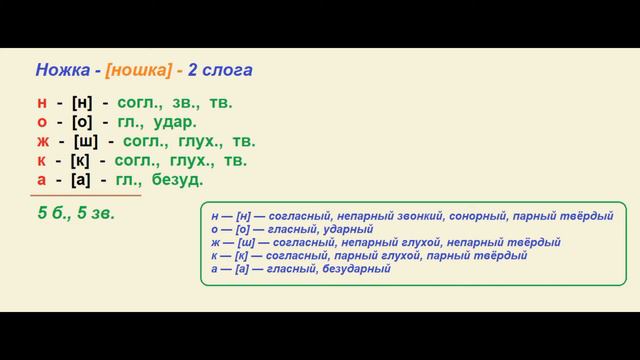 Ножка - [ношка] - 2 слога

н - [н] - согл., зв., тв.
о - [о] - гл., удар.
ж - [ш] - согл., глух., тв.
к - [к] - согл., глух., тв.
а - [а] - гл., безуд.

5 б., 5 зв.

н — [н] — согласный, непарный звонкий, сонорный, парный твёрдый
о — [о] — гласный, ударный
ж — [ш] — согласный, непарный глухой, непарный твёрдый
к — [к] — согласный, парный глухой, парный твёрдый
а — [а] — гласный, безударный